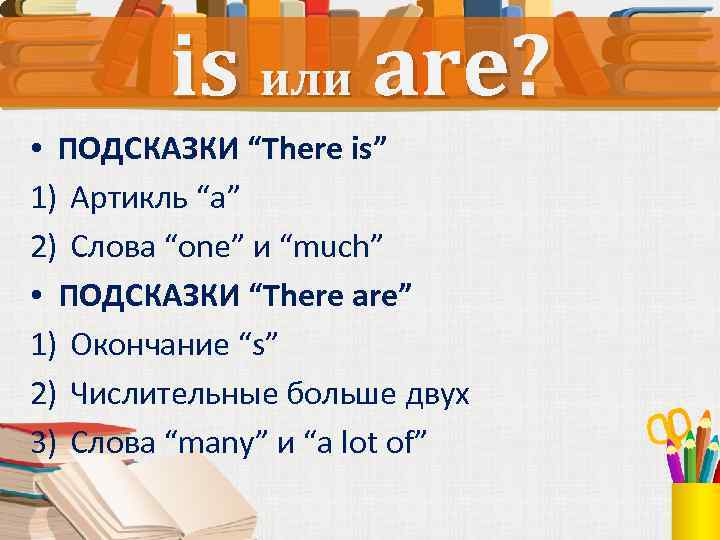 is или are?

• ПОДСКАЗКИ “There is”
1) Артикль “a”
2) Слова “one” и “much”
• ПОДСКАЗКИ “There are”
1) Окончание “s”
2) Числительные больше двух
3) Слова “many” и “a lot of”